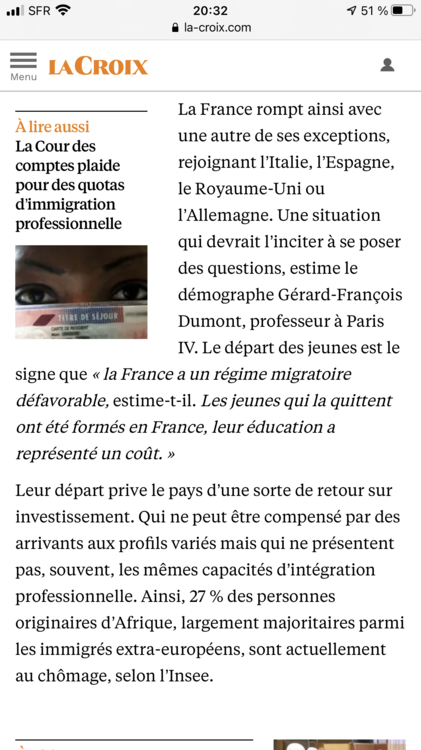 SFR 20:32 51 %
la-croix.com

Menu LA CROIX

À lire aussi
La Cour des comptes plaide pour des quotas d'immigration professionnelle

TITRE DE SÉJOUR

La France rompt ainsi avec une autre de ses exceptions, rejoignant l'Italie, l'Espagne, le Royaume-Uni ou l'Allemagne. Une situation qui devrait l'inciter à se poser des questions, estime le démographe Gérard-François Dumont, professeur à Paris IV. Le départ des jeunes est le signe que « la France a un régime migratoire défavorable, estime-t-il. Les jeunes qui la quittent ont été formés en France, leur éducation a représenté un coût. »

Leur départ prive le pays d'une sorte de retour sur investissement. Qui ne peut être compensé par des arrivants aux profils variés mais qui ne présentent pas, souvent, les mêmes capacités d'intégration professionnelle. Ainsi, 27 % des personnes originaires d'Afrique, largement majoritaires parmi les immigrés extra-européens, sont actuellement au chômage, selon l'Insee.